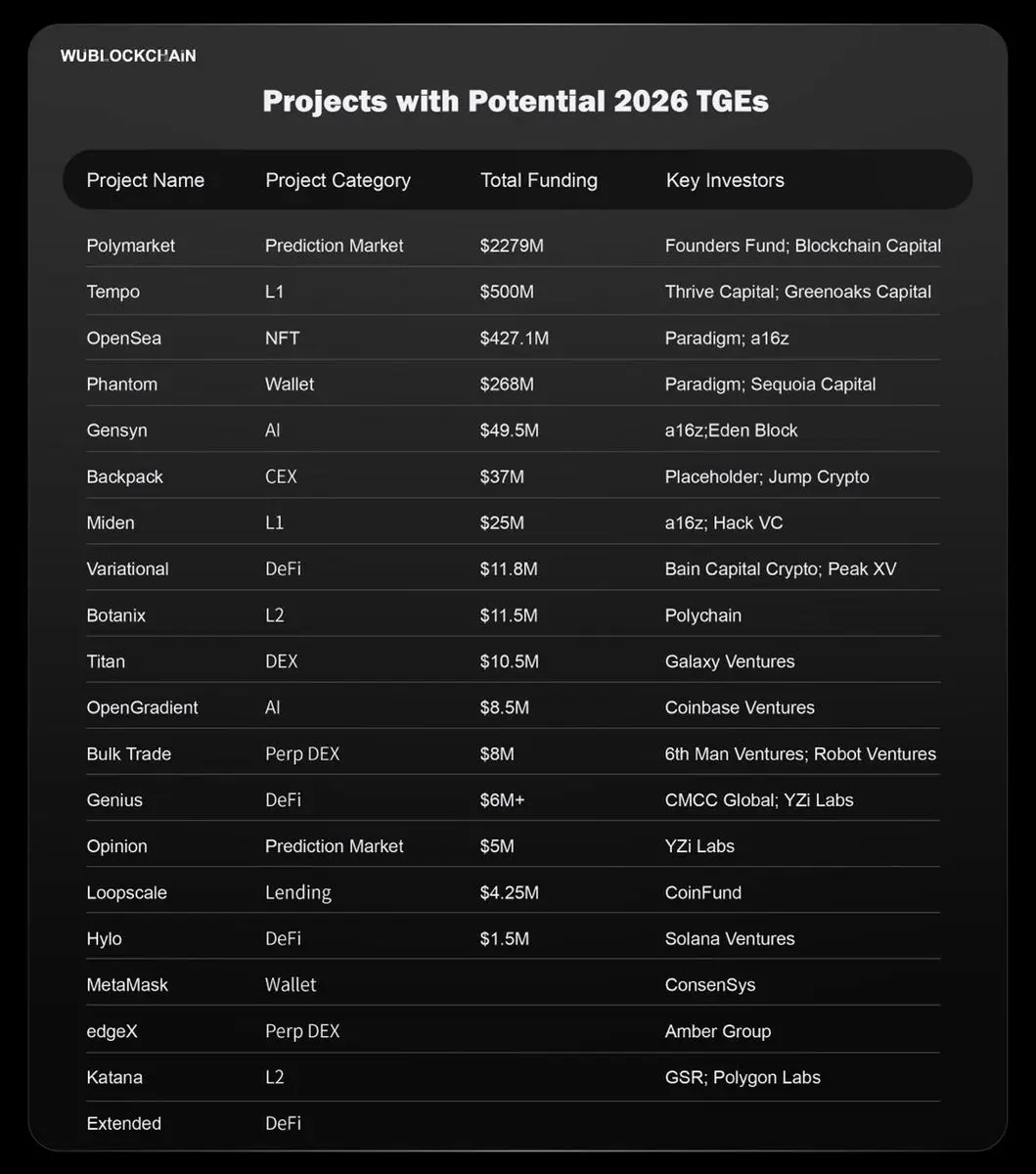 WUBLOCKCHAIN

Projects with Potential 2026 TGEs

| Project Name | Project Category | Total Funding | Key Investors |
|---|---|---|---|
| Polymarket | Prediction Market | \$2279M | Founders Fund; Blockchain Capital |
| Tempo | L1 | \$500M | Thrive Capital; Greenoaks Capital |
| OpenSea | NFT | \$427.1M | Paradigm; a16z |
| Phantom | Wallet | \$268M | Paradigm; Sequoia Capital |
| Gensyn | AI | \$49.5M | a16z;Eden Block |
| Backpack | CEX | \$37M | Placeholder; Jump Crypto |
| Miden | L1 | \$25M | a16z; Hack VC |
| Variational | DeFi | \$11.8M | Bain Capital Crypto; Peak XV |
| Botanix | L2 | \$11.5M | Polychain |
| Titan | DEX | \$10.5M | Galaxy Ventures |
| OpenGradient | AI | \$8.5M | Coinbase Ventures |
| Bulk Trade | Perp DEX | \$8M | 6th Man Ventures; Robot Ventures |
| Genius | DeFi | \$6M+ | CMCC Global; YZi Labs |
| Opinion | Prediction Market | \$5M | YZi Labs |
| Loopscale | Lending | \$4.25M | CoinFund |
| Hylo | DeFi | \$1.5M | Solana Ventures |
| MetaMask | Wallet | | ConsenSys |
| edgeX | Perp DEX | | Amber Group |
| Katana | L2 | | GSR; Polygon Labs |
| Extended | DeFi | | |